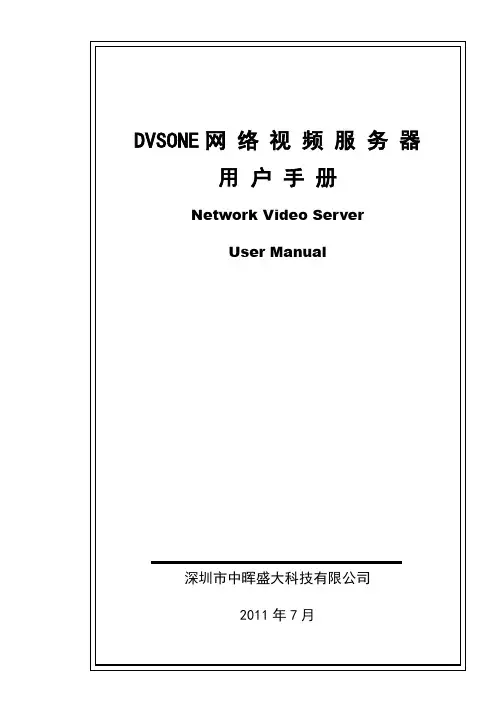 DVSONE 网 络 视 频 服 务 器

用 户 手 册

Network Video Server

User Manual

深圳市中晖盛大科技有限公司

2011 年 7 月